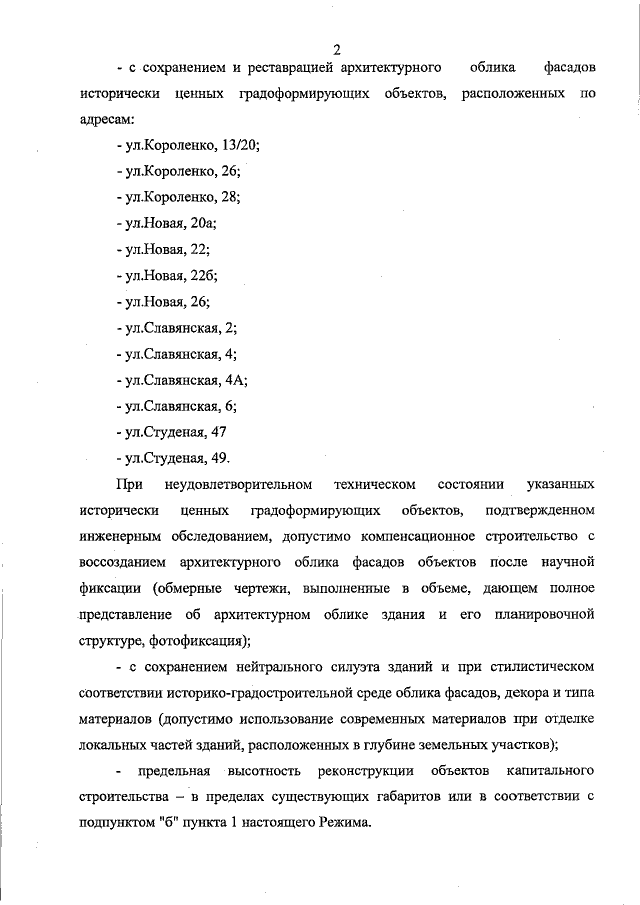 2

- с сохранением и реставрацией архитектурного облика фасадов исторически ценных градоформирующих объектов, расположенных по адресам:

- ул.Короленко, 13/20;

- ул.Короленко, 26;

- ул.Короленко, 28;

- ул.Новая, 20а;

- ул.Новая, 22;

- ул.Новая, 22б;

- ул.Новая, 26;

- ул.Славянская, 2;

- ул.Славянская, 4;

- ул.Славянская, 4А;

- ул.Славянская, 6;

- ул.Студеная, 47

- ул.Студеная, 49.

При неудовлетворительном техническом состоянии указанных исторически ценных градоформирующих объектов, подтвержденном инженерным обследованием, допустимо компенсационное строительство с воссозданием архитектурного облика фасадов объектов после научной фиксации (обмерные чертежи, выполненные в объеме, дающем полное представление об архитектурном облике здания и его планировочной структуре, фотофиксация);

- с сохранением нейтрального силуэта зданий и при стилистическом соответствии историко-градостроительной среде облика фасадов, декора и типа материалов (допустимо использование современных материалов при отделке локальных частей зданий, расположенных в глубине земельных участков);

- предельная высотность реконструкции объектов капитального строительства – в пределах существующих габаритов или в соответствии с подпунктом "б" пункта 1 настоящего Режима.